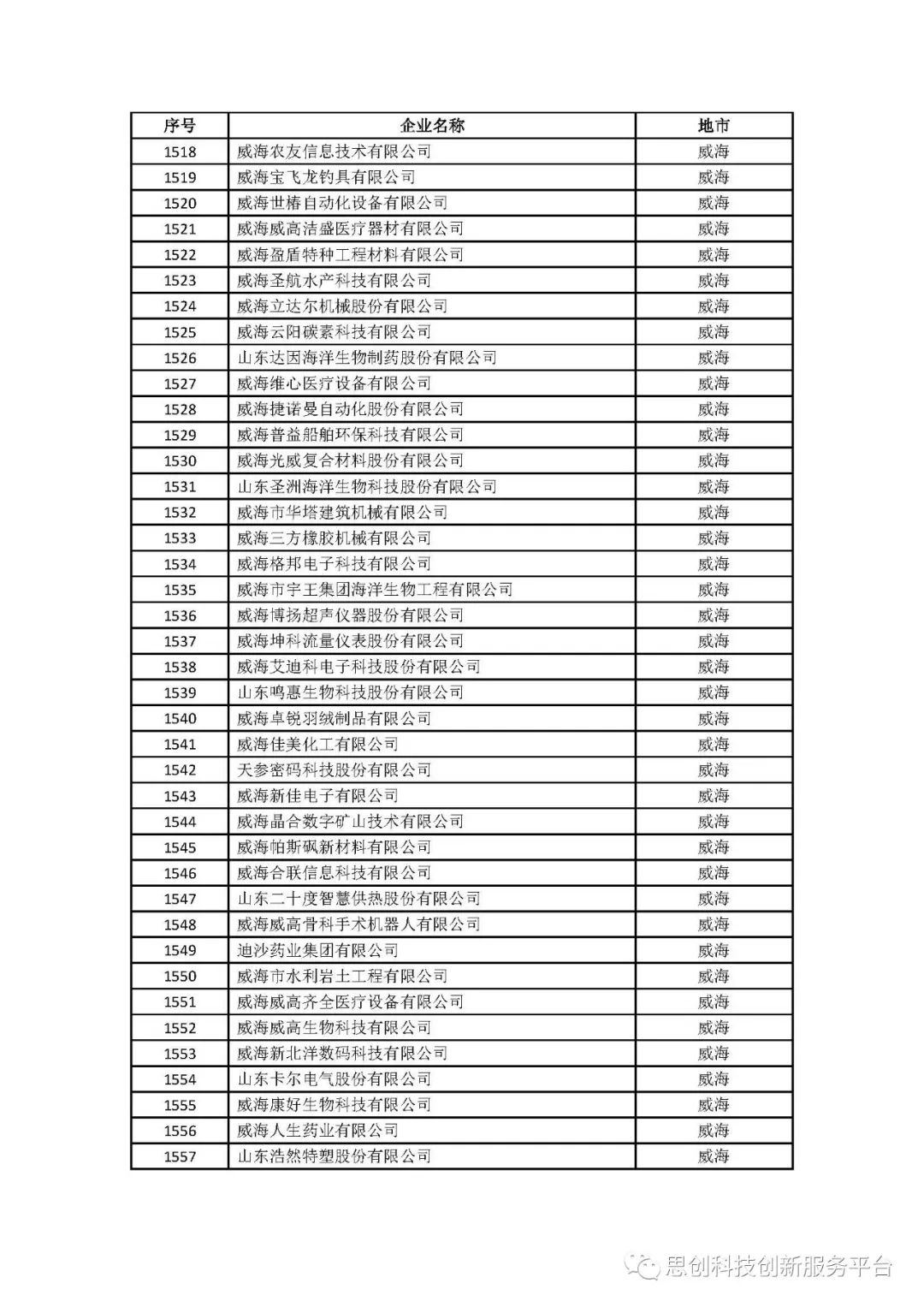 | 序号 | 企业名称 | 地市 |
|---|---|---|
| 1518 | 威海农友信息技术有限公司 | 威海 |
| 1519 | 威海宝飞龙钓具有限公司 | 威海 |
| 1520 | 威海世椿自动化设备有限公司 | 威海 |
| 1521 | 威海威高洁盛医疗器材有限公司 | 威海 |
| 1522 | 威海盈盾特种工程材料有限公司 | 威海 |
| 1523 | 威海圣航水产科技有限公司 | 威海 |
| 1524 | 威海立达尔机械股份有限公司 | 威海 |
| 1525 | 威海云阳碳素科技有限公司 | 威海 |
| 1526 | 山东达因海洋生物制药股份有限公司 | 威海 |
| 1527 | 威海维心医疗设备有限公司 | 威海 |
| 1528 | 威海捷诺曼自动化股份有限公司 | 威海 |
| 1529 | 威海普益船舶环保科技有限公司 | 威海 |
| 1530 | 威海光威复合材料股份有限公司 | 威海 |
| 1531 | 山东圣洲海洋生物科技股份有限公司 | 威海 |
| 1532 | 威海市华塔建筑机械有限公司 | 威海 |
| 1533 | 威海三方橡胶机械有限公司 | 威海 |
| 1534 | 威海格邦电子科技有限公司 | 威海 |
| 1535 | 威海市宇王集团海洋生物工程有限公司 | 威海 |
| 1536 | 威海博扬超声仪器股份有限公司 | 威海 |
| 1537 | 威海坤科流量仪表股份有限公司 | 威海 |
| 1538 | 威海艾迪科电子科技股份有限公司 | 威海 |
| 1539 | 山东鸣惠生物科技股份有限公司 | 威海 |
| 1540 | 威海卓锐羽绒制品有限公司 | 威海 |
| 1541 | 威海佳美化工有限公司 | 威海 |
| 1542 | 天参密码科技股份有限公司 | 威海 |
| 1543 | 威海新佳电子有限公司 | 威海 |
| 1544 | 威海晶合数字矿山技术有限公司 | 威海 |
| 1545 | 威海帕斯砜新材料有限公司 | 威海 |
| 1546 | 威海合联信息科技有限公司 | 威海 |
| 1547 | 山东二十度智慧供热股份有限公司 | 威海 |
| 1548 | 威海威高骨科手术机器人有限公司 | 威海 |
| 1549 | 迪沙药业集团有限公司 | 威海 |
| 1550 | 威海市水利岩土工程有限公司 | 威海 |
| 1551 | 威海威高齐全医疗设备有限公司 | 威海 |
| 1552 | 威海威高生物科技有限公司 | 威海 |
| 1553 | 威海新北洋数码科技有限公司 | 威海 |
| 1554 | 山东卡尔电气股份有限公司 | 威海 |
| 1555 | 威海康好生物科技有限公司 | 威海 |
| 1556 | 威海人生药业有限公司 | 威海 |
| 1557 | 山东浩然特塑股份有限公司 | 威海 |

思创科技创新服务平台